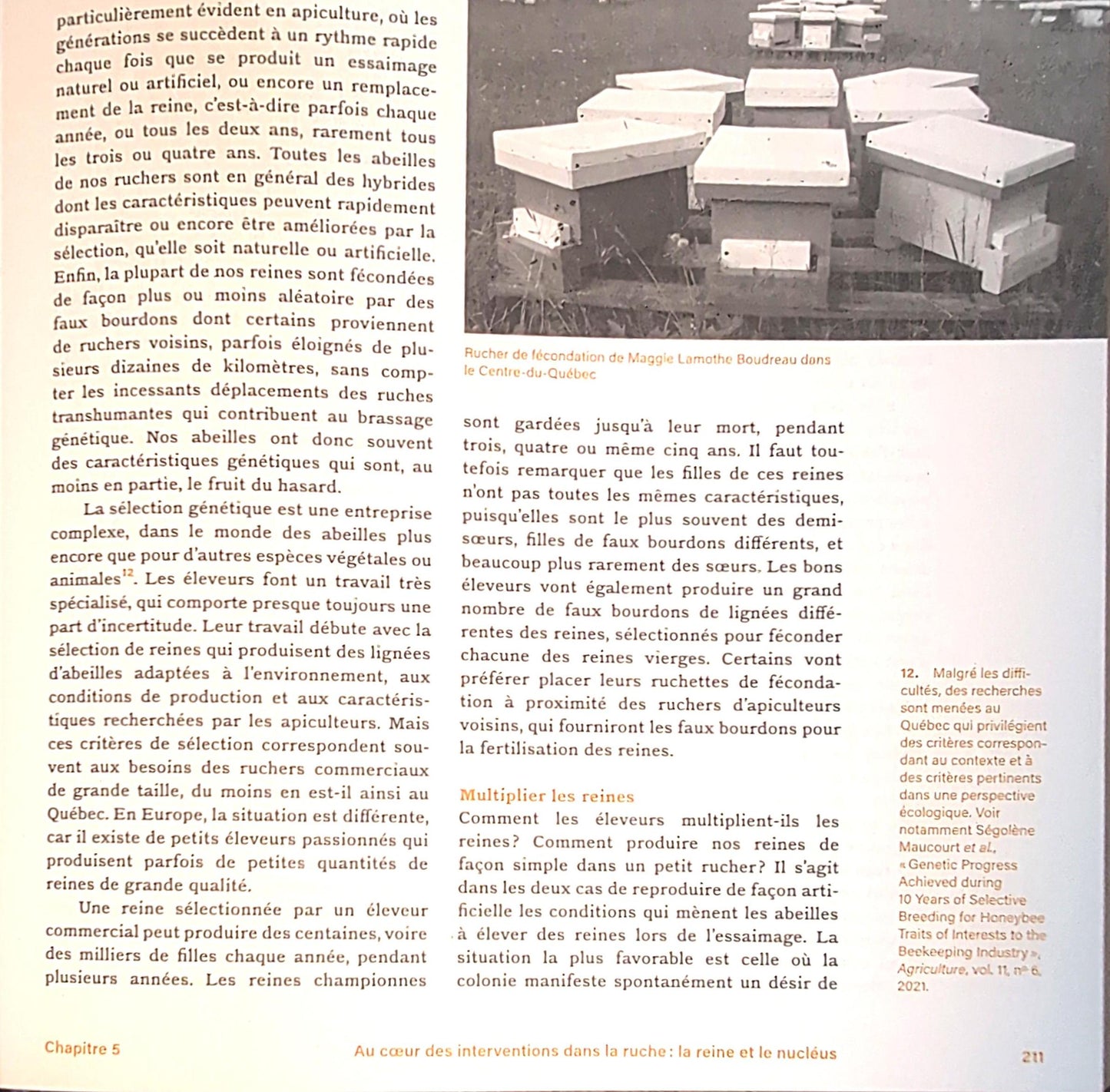 particulièrement évident en apiculture, où les générations se succèdent à un rythme rapide chaque fois que se produit un essaimage naturel ou artificiel, ou encore un remplacement de la reine, c'est-à-dire parfois chaque année, ou tous les deux ans, rarement tous les trois ou quatre ans. Toutes les abeilles de nos ruchers sont en général des hybrides dont les caractéristiques peuvent rapidement disparaître ou encore être améliorées par la sélection, qu'elle soit naturelle ou artificielle. Enfin, la plupart de nos reines sont fécondées de façon plus ou moins aléatoire par des faux bourdons dont certains proviennent de ruchers voisins, parfois éloignés de plusieurs dizaines de kilomètres, sans compter les incessants déplacements des ruches transhumantes qui contribuent au brassage génétique. Nos abeilles ont donc souvent des caractéristiques génétiques qui sont, au moins en partie, le fruit du hasard.

La sélection génétique est une entreprise complexe, dans le monde des abeilles plus encore que pour d'autres espèces végétales ou animales$^{12}$. Les éleveurs font un travail très spécialisé, qui comporte presque toujours une part d'incertitude. Leur travail débute avec la sélection de reines qui produisent des lignées d'abeilles adaptées à l'environnement, aux conditions de production et aux caractéristiques recherchées par les apiculteurs. Mais ces critères de sélection correspondent souvent aux besoins des ruchers commerciaux de grande taille, du moins en est-il ainsi au Québec. En Europe, la situation est différente, car il existe de petits éleveurs passionnés qui produisent parfois de petites quantités de reines de grande qualité.

Une reine sélectionnée par un éleveur commercial peut produire des centaines, voire des milliers de filles chaque année, pendant plusieurs années. Les reines championnes

Rucher de fécondation de Maggie Lamothe Boudreau dans le Centre-du-Québec

sont gardées jusqu'à leur mort, pendant trois, quatre ou même cinq ans. Il faut toutefois remarquer que les filles de ces reines n'ont pas toutes les mêmes caractéristiques, puisqu'elles sont le plus souvent des demi-sœurs, filles de faux bourdons différents, et beaucoup plus rarement des sœurs. Les bons éleveurs vont également produire un grand nombre de faux bourdons de lignées différentes des reines, sélectionnés pour féconder chacune des reines vierges. Certains vont préférer placer leurs ruchettes de fécondation à proximité des ruchers d'apiculteurs voisins, qui fourniront les faux bourdons pour la fertilisation des reines.

Multiplier les reines

Comment les éleveurs multiplient-ils les reines? Comment produire nos reines de façon simple dans un petit rucher? Il s'agit dans les deux cas de reproduire de façon artificielle les conditions qui mènent les abeilles à élever des reines lors de l'essaimage. La situation la plus favorable est celle où la colonie manifeste spontanément un désir de

12. Malgré les difficultés, des recherches sont menées au Québec qui privilégient des critères correspondant au contexte et à des critères pertinents dans une perspective écologique. Voir notamment Ségolène Maucourt et al., « Genetic Progress Achieved during 10 Years of Selective Breeding for Honeybee Traits of Interests to the Beekeeping Industry », Agriculture, vol. 11, nº 6, 2021.

Chapitre 5

Au cœur des interventions dans la ruche : la reine et le nucléus

211